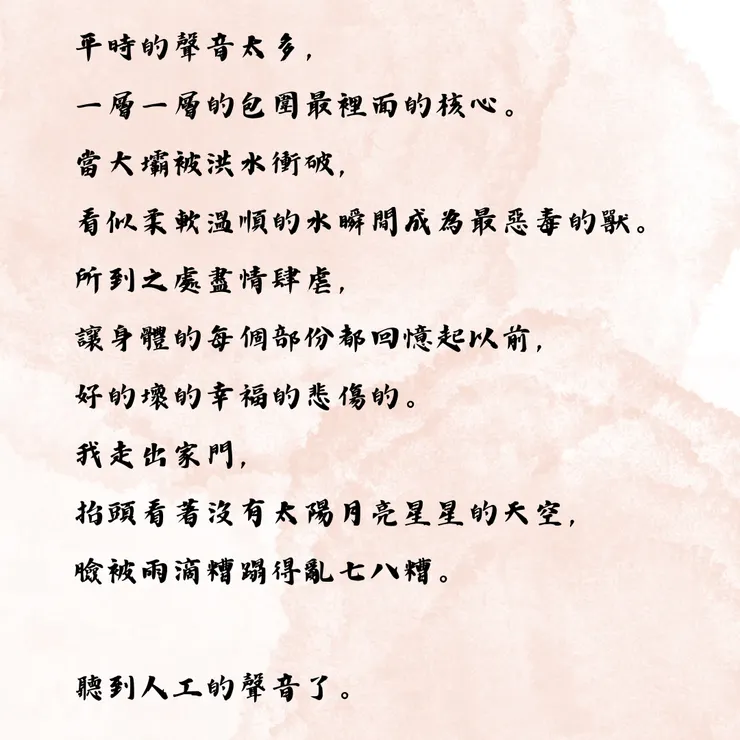 平時的聲音太多，

一層一層的包圍最裡面的核心。

當大壩被洪水衝破，

看似柔軟溫順的水瞬間成為最惡毒的獸。

所到之處盡情肆虐，

讓身體的每個部份都回憶起以前，

好的壞的幸福的悲傷的。

我走出家門，

抬頭看著沒有太陽月亮星星的天空，

臉被雨滴糟蹋得亂七八糟。

聽到人工的聲音了。